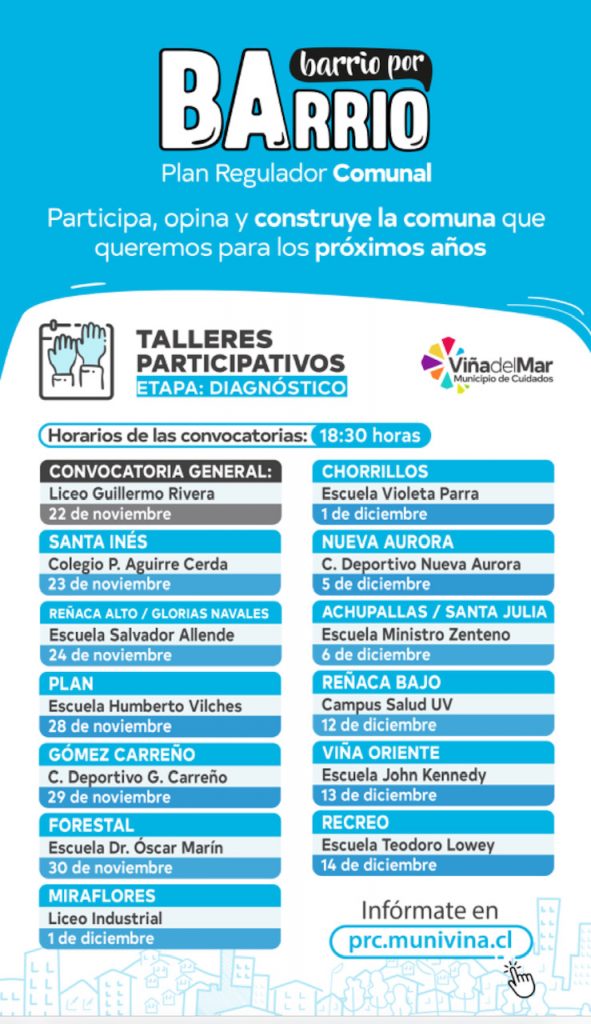 barrio por
BARRIO
Plan Regulador Comunal

Participa, opina y construye la comuna que queremos para los próximos años

TALLERES PARTICIPATIVOS
ETAPA: DIAGNÓSTICO

ViñadelMar
Municipio de Cuidados

Horarios de las convocatorias: 18:30 horas

CONVOCATORIA GENERAL:
Liceo Guillermo Rivera
22 de noviembre

SANTA INÉS
Colegio P. Aguirre Cerda
23 de noviembre

REÑACA ALTO / GLORIAS NAVALES
Escuela Salvador Allende
24 de noviembre

PLAN
Escuela Humberto Vilches
28 de noviembre

GÓMEZ CARREÑO
C. Deportivo G. Carreño
29 de noviembre

FORESTAL
Escuela Dr. Óscar Marín
30 de noviembre

MIRAFLORES
Liceo Industrial
1 de diciembre

CHORRILLOS
Escuela Violeta Parra
1 de diciembre

NUEVA AURORA
C. Deportivo Nueva Aurora
5 de diciembre

ACHUPALLAS / SANTA JULIA
Escuela Ministro Zenteno
6 de diciembre

REÑACA BAJO
Campus Salud UV
12 de diciembre

VIÑA ORIENTE
Escuela John Kennedy
13 de diciembre

RECREO
Escuela Teodoro Lowey
14 de diciembre

Infórmate en
prc.munivina.cl